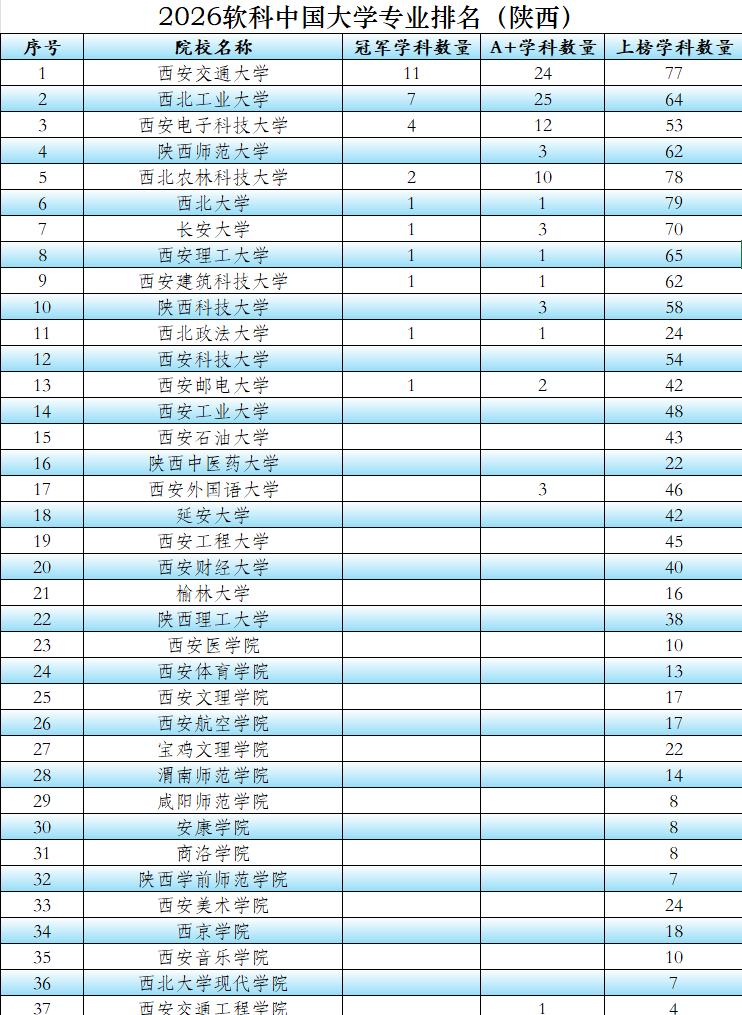 2026软科中国大学专业排名（陕西）

| 序号 | 院校名称 | 冠军学科数量 | A+学科数量 | 上榜学科数量 |
|---|---|---|---|---|
| 1 | 西安交通大学 | 11 | 24 | 77 |
| 2 | 西北工业大学 | 7 | 25 | 64 |
| 3 | 西安电子科技大学 | 4 | 12 | 53 |
| 4 | 陕西师范大学 |  | 3 | 62 |
| 5 | 西北农林科技大学 | 2 | 10 | 78 |
| 6 | 西北大学 | 1 | 1 | 79 |
| 7 | 长安大学 | 1 | 3 | 70 |
| 8 | 西安理工大学 | 1 | 1 | 65 |
| 9 | 西安建筑科技大学 | 1 | 1 | 62 |
| 10 | 陕西科技大学 |  | 3 | 58 |
| 11 | 西北政法大学 | 1 | 1 | 24 |
| 12 | 西安科技大学 |  |  | 54 |
| 13 | 西安邮电大学 | 1 | 2 | 42 |
| 14 | 西安工业大学 |  |  | 48 |
| 15 | 西安石油大学 |  |  | 43 |
| 16 | 陕西中医药大学 |  |  | 22 |
| 17 | 西安外国语大学 |  | 3 | 46 |
| 18 | 延安大学 |  |  | 42 |
| 19 | 西安工程大学 |  |  | 45 |
| 20 | 西安财经大学 |  |  | 40 |
| 21 | 榆林大学 |  |  | 16 |
| 22 | 陕西理工大学 |  |  | 38 |
| 23 | 西安医学院 |  |  | 10 |
| 24 | 西安体育学院 |  |  | 13 |
| 25 | 西安文理学院 |  |  | 17 |
| 26 | 西安航空学院 |  |  | 17 |
| 27 | 宝鸡文理学院 |  |  | 22 |
| 28 | 渭南师范学院 |  |  | 14 |
| 29 | 咸阳师范学院 |  |  | 8 |
| 30 | 安康学院 |  |  | 8 |
| 31 | 商洛学院 |  |  | 8 |
| 32 | 陕西学前师范学院 |  |  | 7 |
| 33 | 西安美术学院 |  |  | 24 |
| 34 | 西京学院 |  |  | 18 |
| 35 | 西安音乐学院 |  |  | 10 |
| 36 | 西北大学现代学院 |  |  | 7 |
| 37 | 西安交通工程学院 |  | 1 | 4 |